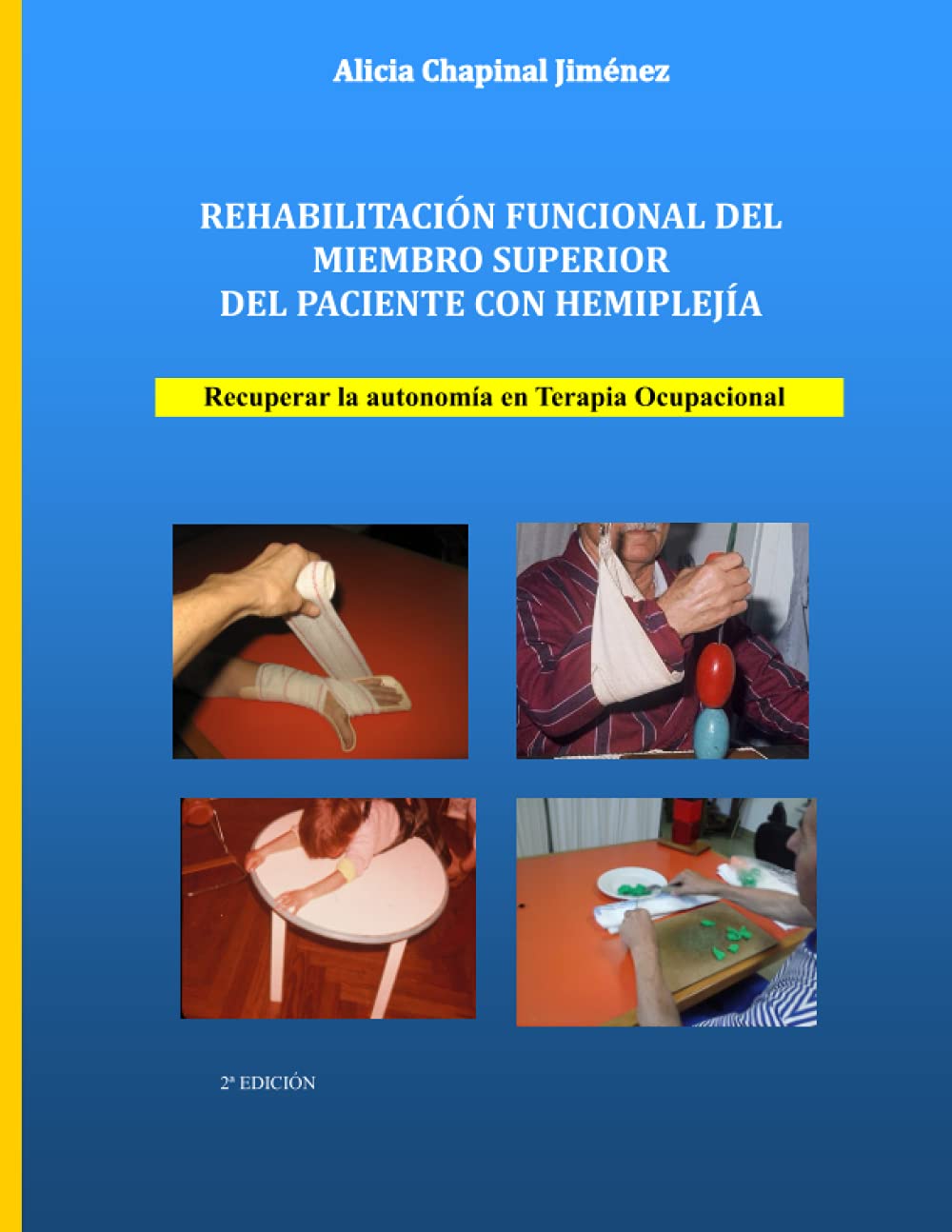 Alicia Chapinal Jiménez

REHABILITACIÓN FUNCIONAL DEL MIEMBRO SUPERIOR DEL PACIENTE CON HEMIPLEJÍA

Recuperar la autonomía en Terapia Ocupacional

2ª EDICIÓN